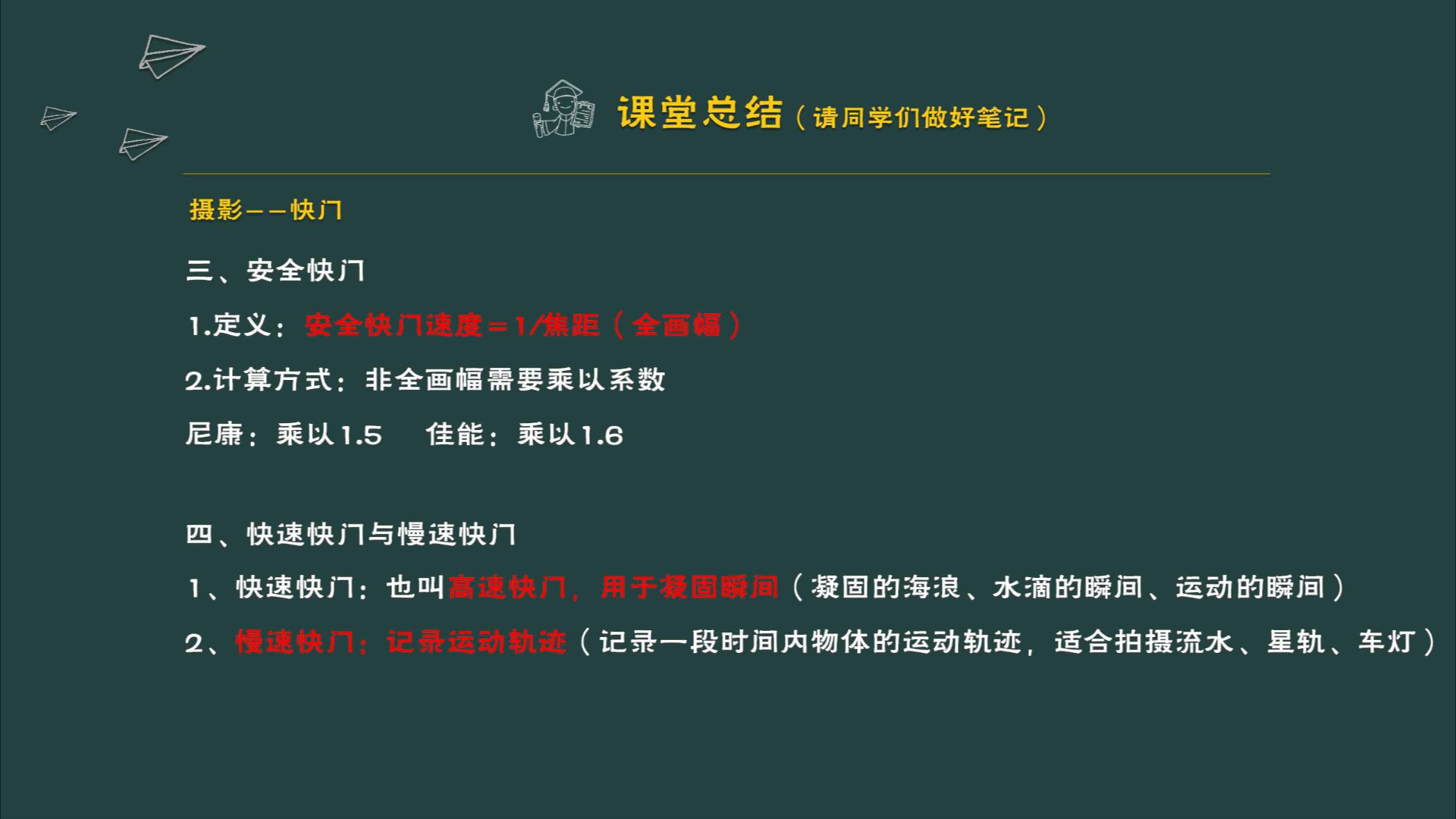 课堂总结（请同学们做好笔记）

摄影——快门

三、安全快门

1.定义：安全快门速度=1/焦距（全画幅）

2.计算方式：非全画幅需要乘以系数

尼康：乘以1.5 佳能：乘以1.6

四、快速快门与慢速快门

1、快速快门：也叫高速快门，用于凝固瞬间（凝固的海浪、水滴的瞬间、运动的瞬间）

2、慢速快门：记录运动轨迹（记录一段时间内物体的运动轨迹，适合拍摄流水、星轨、车灯）